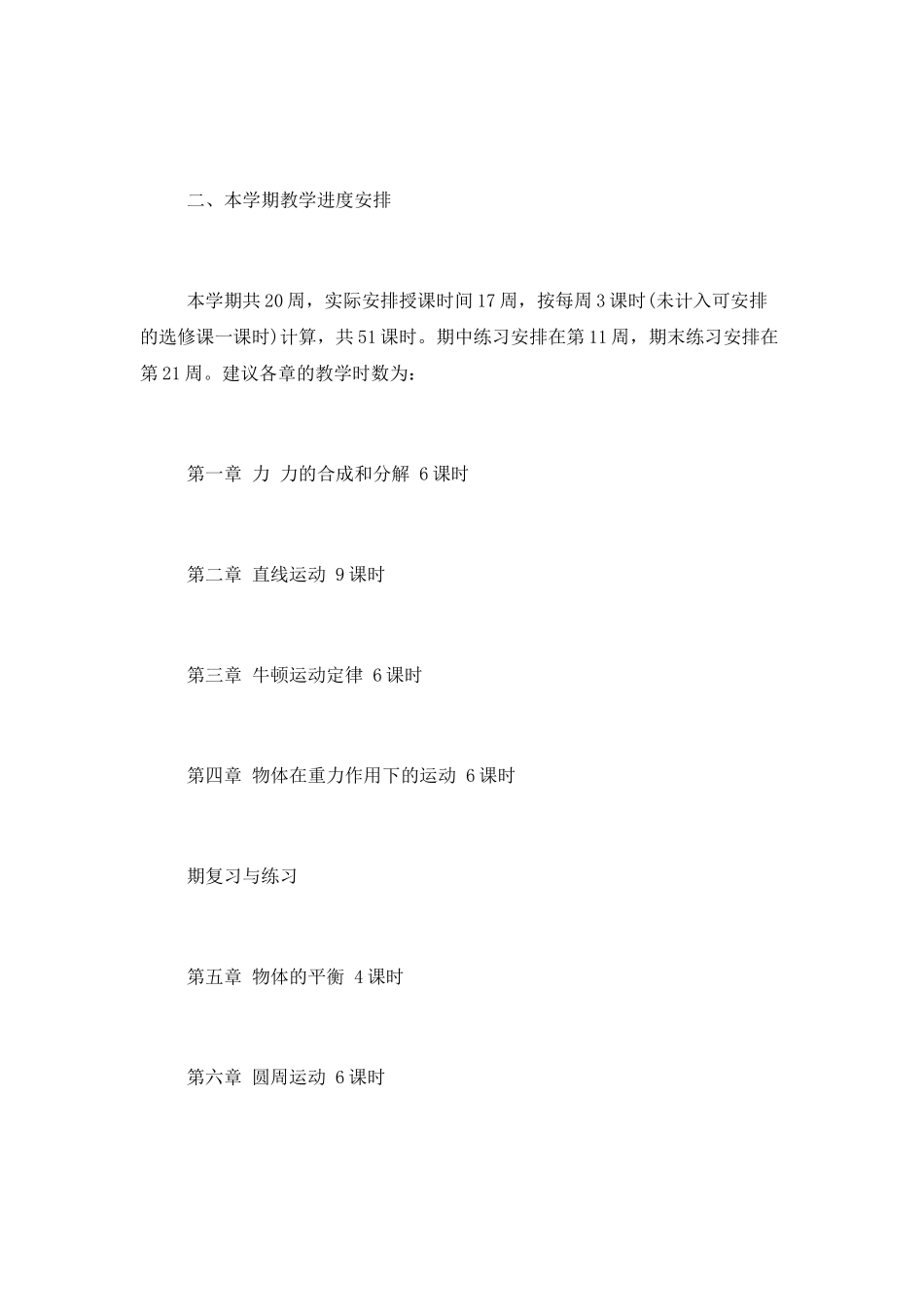 二、本学期教学进度安排

本学期共20周，实际安排授课时间17周，按每周3课时(未计入可安排的选修课一课时)计算，共51课时。期中练习安排在第11周，期末练习安排在第21周。建议各章的教学时数为：

第一章 力 力的合成和分解 6课时

第二章 直线运动 9课时

第三章 牛顿运动定律 6课时

第四章 物体在重力作用下的运动 6课时

期复习与练习

第五章 物体的平衡 4课时

第六章 圆周运动 6课时